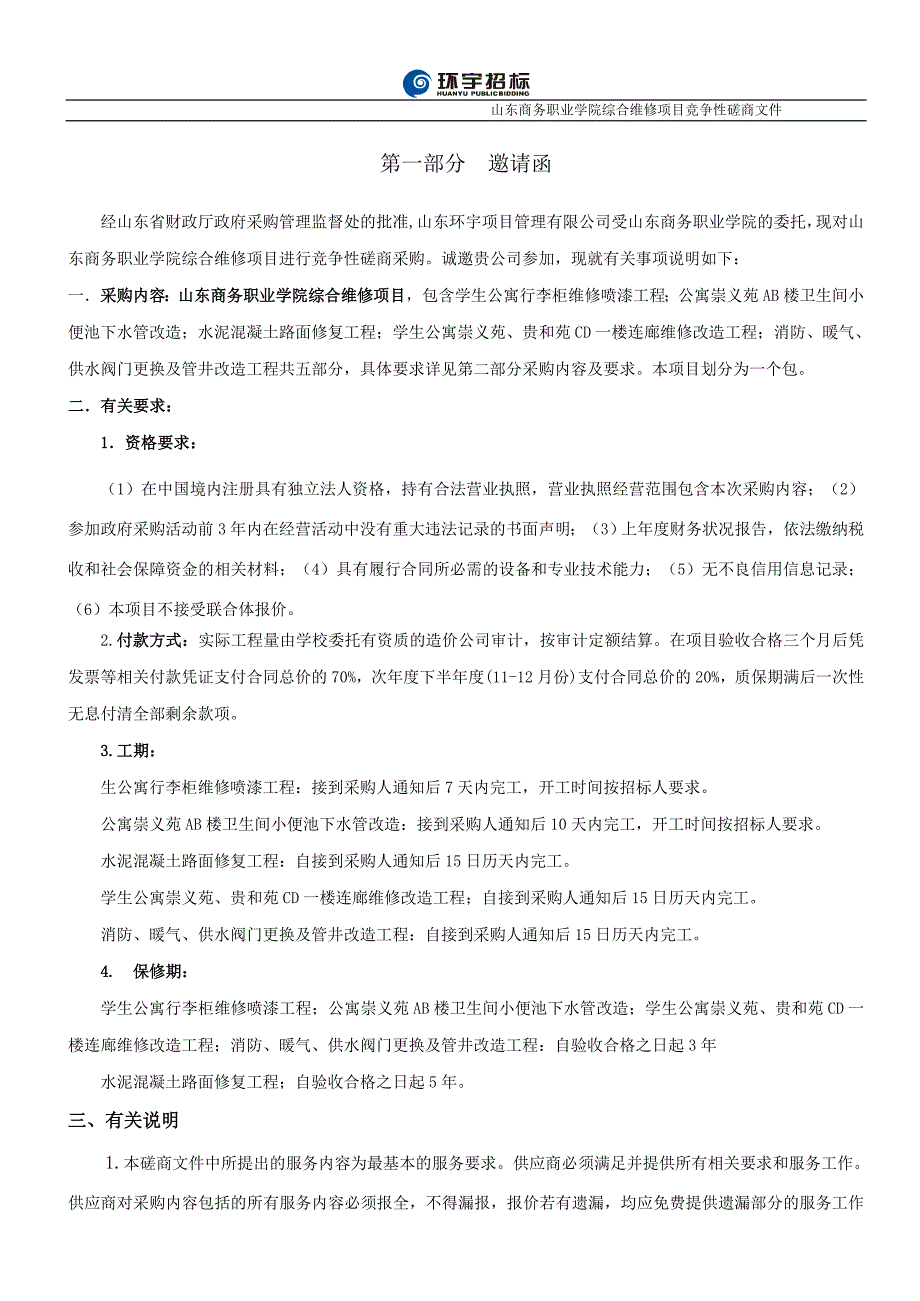 环宇招标
HUANYU PUBLIC BIDDING
山东商务职业学院综合维修项目竞争性磋商文件

第一部分　邀请函

经山东省财政厅政府采购管理监督处的批准,山东环宇项目管理有限公司受山东商务职业学院的委托，现对山东商务职业学院综合维修项目进行竞争性磋商采购。诚邀贵公司参加，现就有关事项说明如下：

一．采购内容：山东商务职业学院综合维修项目，包含学生公寓行李柜维修喷漆工程；公寓崇义苑AB楼卫生间小便池下水管改造；水泥混凝土路面修复工程；学生公寓崇义苑、贵和苑CD一楼连廊维修改造工程；消防、暖气、供水阀门更换及管井改造工程共五部分，具体要求详见第二部分采购内容及要求。本项目划分为一个包。

二．有关要求：

1．资格要求：

（1）在中国境内注册具有独立法人资格，持有合法营业执照，营业执照经营范围包含本次采购内容；（2）参加政府采购活动前3年内在经营活动中没有重大违法记录的书面声明；（3）上年度财务状况报告，依法缴纳税收和社会保障资金的相关材料；（4）具有履行合同所必需的设备和专业技术能力；（5）无不良信用信息记录；（6）本项目不接受联合体报价。

2.付款方式：实际工程量由学校委托有资质的造价公司审计，按审计定额结算。在项目验收合格三个月后凭发票等相关付款凭证支付合同总价的70%，次年度下半年度(11-12月份)支付合同总价的20%，质保期满后一次性无息付清全部剩余款项。

3.工期：

生公寓行李柜维修喷漆工程：接到采购人通知后7天内完工，开工时间按招标人要求。

公寓崇义苑AB楼卫生间小便池下水管改造：接到采购人通知后10天内完工，开工时间按招标人要求。

水泥混凝土路面修复工程：自接到采购人通知后15日历天内完工。

学生公寓崇义苑、贵和苑CD一楼连廊维修改造工程；自接到采购人通知后15日历天内完工。

消防、暖气、供水阀门更换及管井改造工程：自接到采购人通知后15日历天内完工。

4.　保修期：

学生公寓行李柜维修喷漆工程；公寓崇义苑AB楼卫生间小便池下水管改造；学生公寓崇义苑、贵和苑CD一楼连廊维修改造工程；消防、暖气、供水阀门更换及管井改造工程：自验收合格之日起3年

水泥混凝土路面修复工程；自验收合格之日起5年。

三、有关说明

1.本磋商文件中所提出的服务内容为最基本的服务要求。供应商必须满足并提供所有相关要求和服务工作。供应商对采购内容包括的所有服务内容必须报全，不得漏报，报价若有遗漏，均应免费提供遗漏部分的服务工作